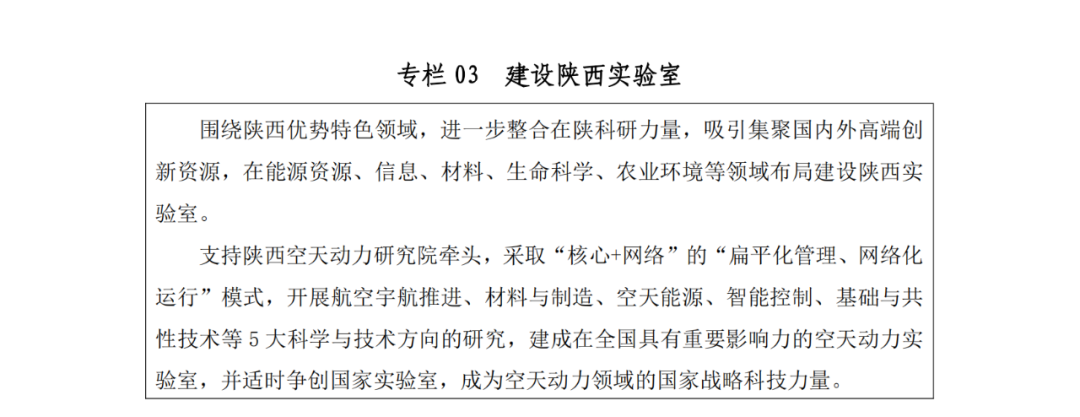 专栏 03　建设陕西实验室

围绕陕西优势特色领域，进一步整合在陕科研力量，吸引集聚国内外高端创新资源，在能源资源、信息、材料、生命科学、农业环境等领域布局建设陕西实验室。

支持陕西空天动力研究院牵头，采取“核心+网络”的“扁平化管理、网络化运行”模式，开展航空宇航推进、材料与制造、空天能源、智能控制、基础与共性技术等 5 大科学与技术方向的研究，建成在全国具有重要影响力的空天动力实验室，并适时争创国家实验室，成为空天动力领域的国家战略科技力量。